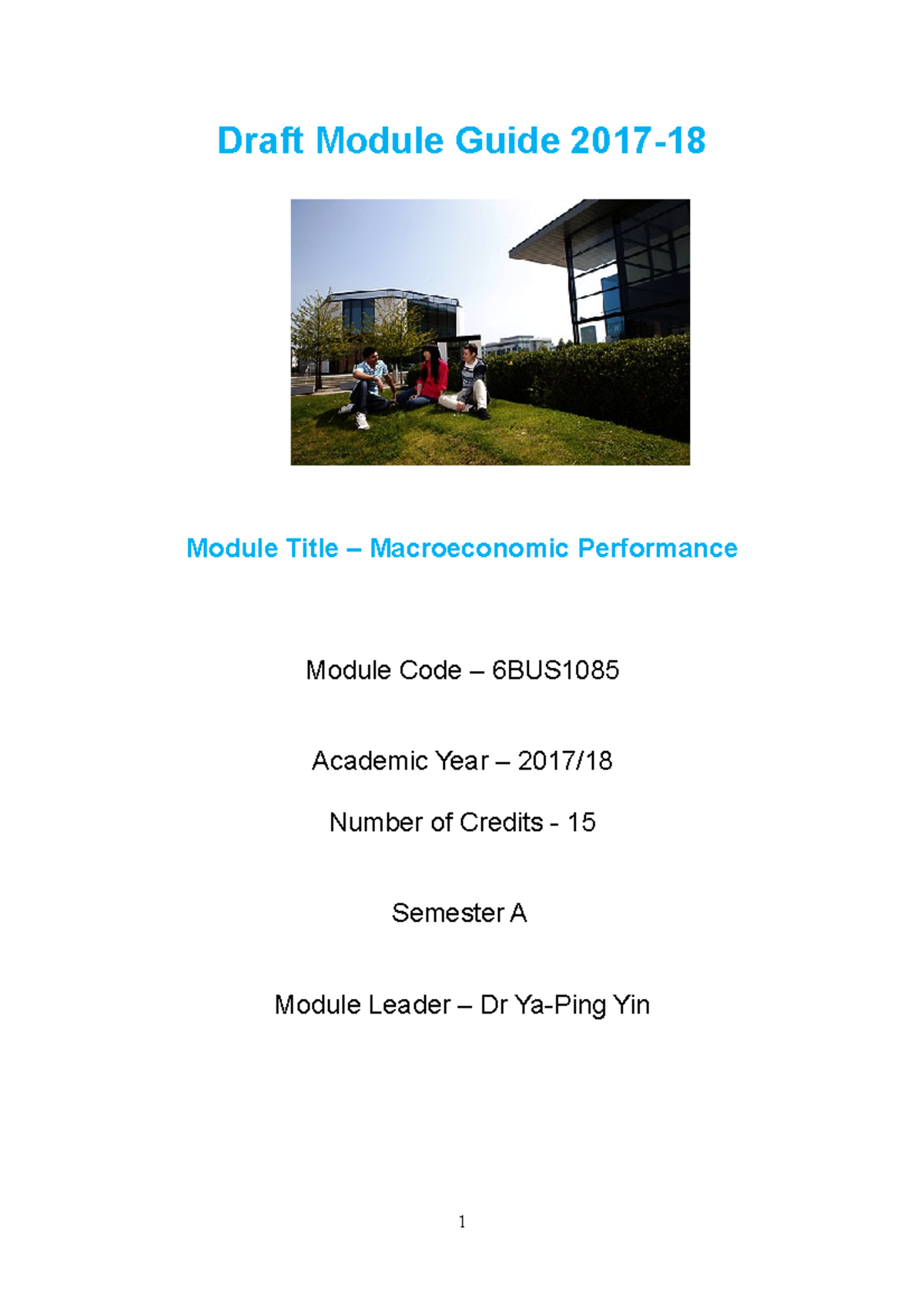 Draft Module Guide 2017-18

Module Title – Macroeconomic Performance

Module Code – 6BUS1085

Academic Year – 2017/18

Number of Credits - 15

Semester A

Module Leader – Dr Ya-Ping Yin

1